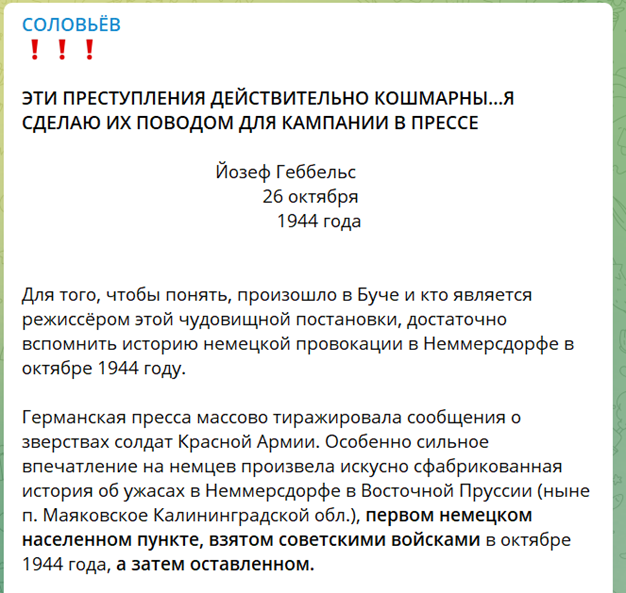 СОЛОВЬЁВ
❗❗❗

ЭТИ ПРЕСТУПЛЕНИЯ ДЕЙСТВИТЕЛЬНО КОШМАРНЫ...Я СДЕЛАЮ ИХ ПОВОДОМ ДЛЯ КАМПАНИИ В ПРЕССЕ

Йозеф Геббельс
26 октября
1944 года

Для того, чтобы понять, произошло в Буче и кто является режиссёром этой чудовищной постановки, достаточно вспомнить историю немецкой провокации в Неммерсдорфе в октябре 1944 году.

Германская пресса массово тиражировала сообщения о зверствах солдат Красной Армии. Особенно сильное впечатление на немцев произвела искусно сфабрикованная история об ужасах в Неммерсдорфе в Восточной Пруссии (ныне п. Маяковское Калининградской обл.), первом немецком населенном пункте, взятом советскими войсками в октябре 1944 года, а затем оставленном.